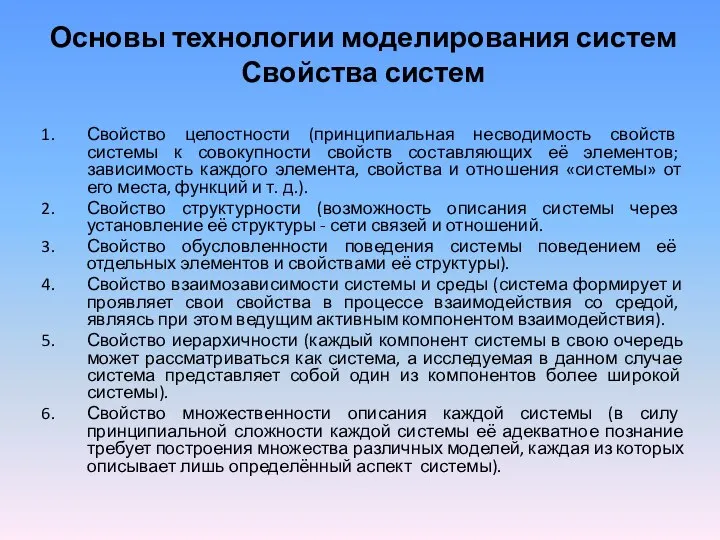 Основы технологии моделирования систем
Свойства систем

1. Свойство целостности (принципиальная несводимость свойств системы к совокупности свойств составляющих её элементов; зависимость каждого элемента, свойства и отношения «системы» от его места, функций и т. д.).
2. Свойство структурности (возможность описания системы через установление её структуры - сети связей и отношений.
3. Свойство обусловленности поведения системы поведением её отдельных элементов и свойствами её структуры).
4. Свойство взаимозависимости системы и среды (система формирует и проявляет свои свойства в процессе взаимодействия со средой, являясь при этом ведущим активным компонентом взаимодействия).
5. Свойство иерархичности (каждый компонент системы в свою очередь может рассматриваться как система, а исследуемая в данном случае система представляет собой один из компонентов более широкой системы).
6. Свойство множественности описания каждой системы (в силу принципиальной сложности каждой системы её адекватное познание требует построения множества различных моделей, каждая из которых описывает лишь определённый аспект системы).